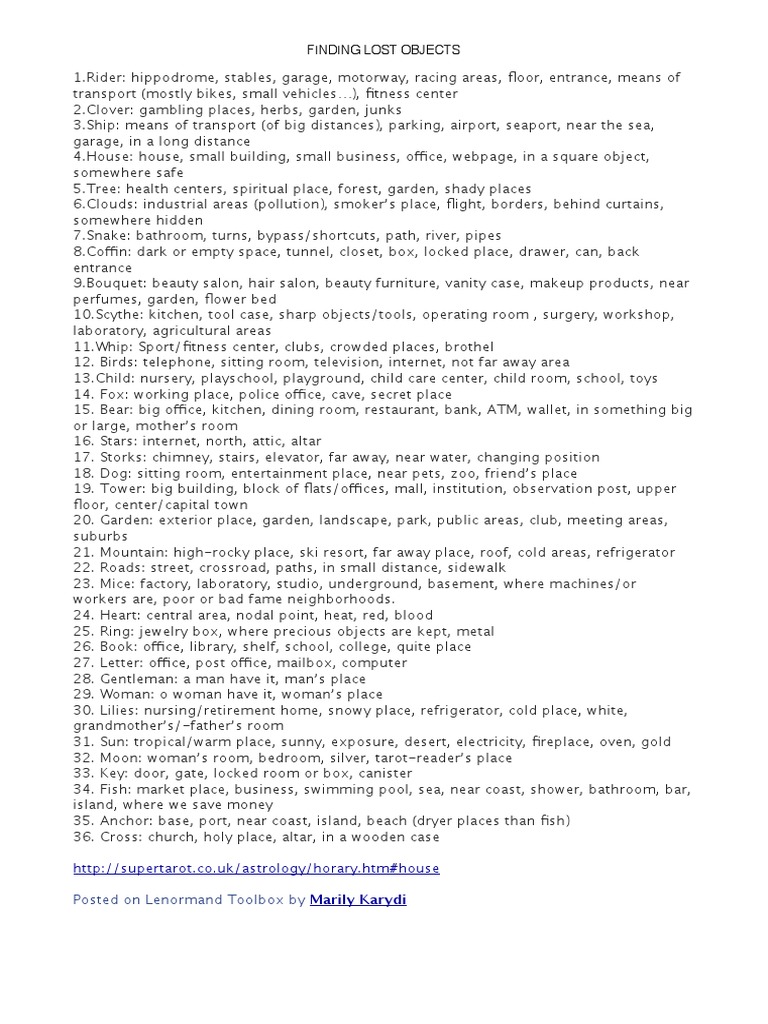 FINDING LOST OBJECTS

1.Rider: hippodrome, stables, garage, motorway, racing areas, floor, entrance, means of transport (mostly bikes, small vehicles…), fitness center
2.Clover: gambling places, herbs, garden, junks
3.Ship: means of transport (of big distances), parking, airport, seaport, near the sea, garage, in a long distance
4.House: house, small building, small business, office, webpage, in a square object, somewhere safe
5.Tree: health centers, spiritual place, forest, garden, shady places
6.Clouds: industrial areas (pollution), smoker's place, flight, borders, behind curtains, somewhere hidden
7.Snake: bathroom, turns, bypass/shortcuts, path, river, pipes
8.Coffin: dark or empty space, tunnel, closet, box, locked place, drawer, can, back entrance
9.Bouquet: beauty salon, hair salon, beauty furniture, vanity case, makeup products, near perfumes, garden, flower bed
10.Scythe: kitchen, tool case, sharp objects/tools, operating room , surgery, workshop, laboratory, agricultural areas
11.Whip: Sport/fitness center, clubs, crowded places, brothel
12. Birds: telephone, sitting room, television, internet, not far away area
13.Child: nursery, playschool, playground, child care center, child room, school, toys
14. Fox: working place, police office, cave, secret place
15. Bear: big office, kitchen, dining room, restaurant, bank, ATM, wallet, in something big or large, mother's room
16. Stars: internet, north, attic, altar
17. Storks: chimney, stairs, elevator, far away, near water, changing position
18. Dog: sitting room, entertainment place, near pets, zoo, friend's place
19. Tower: big building, block of flats/offices, mall, institution, observation post, upper floor, center/capital town
20. Garden: exterior place, garden, landscape, park, public areas, club, meeting areas, suburbs
21. Mountain: high-rocky place, ski resort, far away place, roof, cold areas, refrigerator
22. Roads: street, crossroad, paths, in small distance, sidewalk
23. Mice: factory, laboratory, studio, underground, basement, where machines/or workers are, poor or bad fame neighborhoods.
24. Heart: central area, nodal point, heat, red, blood
25. Ring: jewelry box, where precious objects are kept, metal
26. Book: office, library, shelf, school, college, quite place
27. Letter: office, post office, mailbox, computer
28. Gentleman: a man have it, man's place
29. Woman: o woman have it, woman's place
30. Lilies: nursing/retirement home, snowy place, refrigerator, cold place, white, grandmother's/-father's room
31. Sun: tropical/warm place, sunny, exposure, desert, electricity, fireplace, oven, gold
32. Moon: woman's room, bedroom, silver, tarot-reader's place
33. Key: door, gate, locked room or box, canister
34. Fish: market place, business, swimming pool, sea, near coast, shower, bathroom, bar, island, where we save money
35. Anchor: base, port, near coast, island, beach (dryer places than fish)
36. Cross: church, holy place, altar, in a wooden case

http://supertarot.co.uk/astrology/horary.htm#house

Posted on Lenormand Toolbox by Marily Karydi